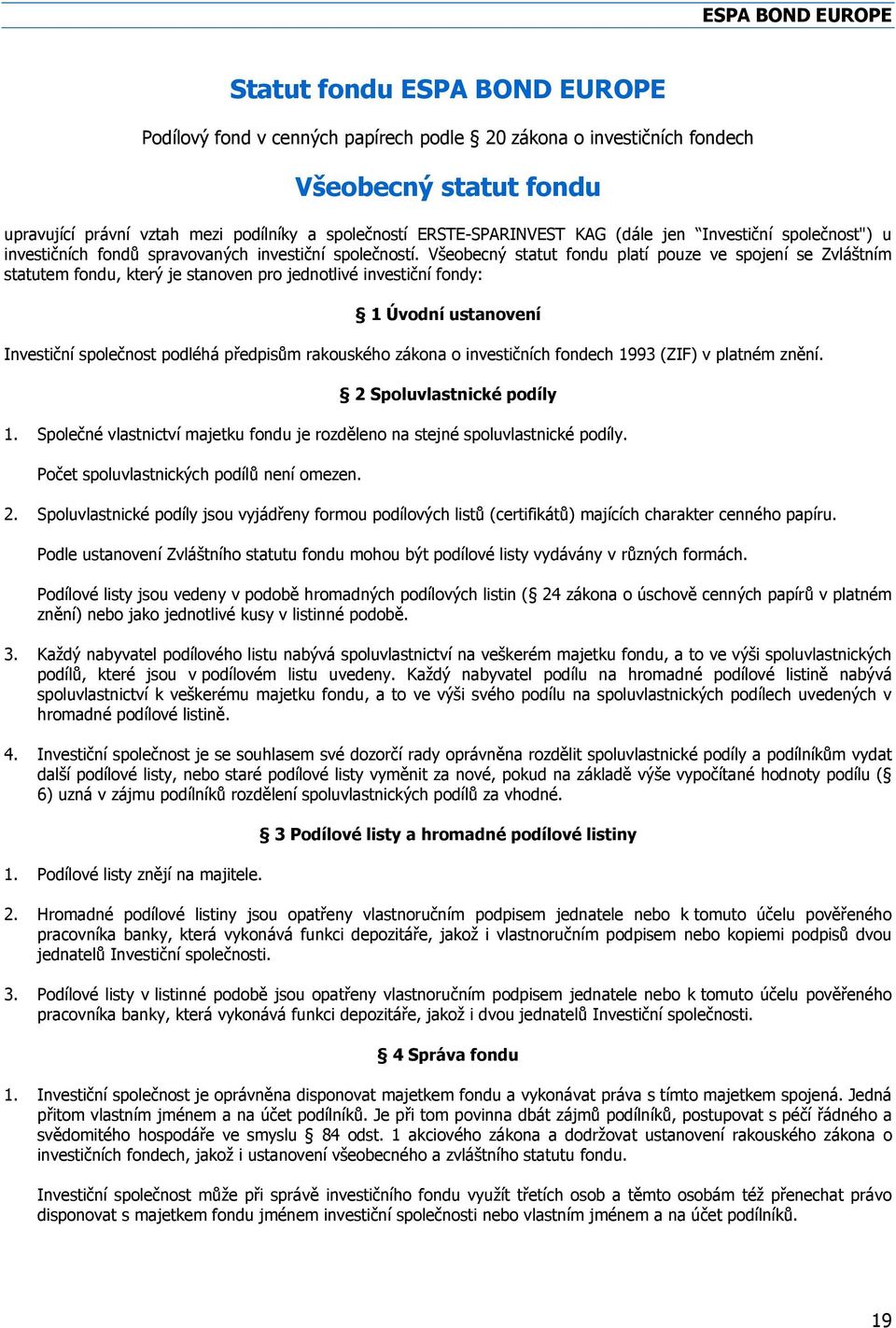 ESPA BOND EUROPE

Statut fondu ESPA BOND EUROPE

Podílový fond v cenných papírech podle § 20 zákona o investičních fondech

Všeobecný statut fondu

upravující právní vztah mezi podílníky a společností ERSTE-SPARINVEST KAG (dále jen "Investiční společnost") u investičních fondů spravovaných investiční společností. Všeobecný statut fondu platí pouze ve spojení se Zvláštním statutem fondu, který je stanoven pro jednotlivé investiční fondy:

§ 1 Úvodní ustanovení

Investiční společnost podléhá předpisům rakouského zákona o investičních fondech 1993 (ZIF) v platném znění.

§ 2 Spoluvlastnické podíly

1. Společné vlastnictví majetku fondu je rozděleno na stejné spoluvlastnické podíly.

Počet spoluvlastnických podílů není omezen.

2. Spoluvlastnické podíly jsou vyjádřeny formou podílových listů (certifikátů) majících charakter cenného papíru.

Podle ustanovení Zvláštního statutu fondu mohou být podílové listy vydávány v různých formách.

Podílové listy jsou vedeny v podobě hromadných podílových listin (§ 24 zákona o úschově cenných papírů v platném znění) nebo jako jednotlivé kusy v listinné podobě.

3. Každý nabyvatel podílového listu nabývá spoluvlastnictví na veškerém majetku fondu, a to ve výši spoluvlastnických podílů, které jsou v podílovém listu uvedeny. Každý nabyvatel podílu na hromadné podílové listině nabývá spoluvlastnictví k veškerému majetku fondu, a to ve výši svého podílu na spoluvlastnických podílech uvedených v hromadné podílové listině.

4. Investiční společnost je se souhlasem své dozorčí rady oprávněna rozdělit spoluvlastnické podíly a podílníkům vydat další podílové listy, nebo staré podílové listy vyměnit za nové, pokud na základě výše vypočítané hodnoty podílu (§ 6) uzná v zájmu podílníků rozdělení spoluvlastnických podílů za vhodné.

§ 3 Podílové listy a hromadné podílové listiny

1. Podílové listy znějí na majitele.

2. Hromadné podílové listiny jsou opatřeny vlastnoručním podpisem jednatele nebo k tomuto účelu pověřeného pracovníka banky, která vykonává funkci depozitáře, jakož i vlastnoručním podpisem nebo kopiemi podpisů dvou jednatelů Investiční společnosti.

3. Podílové listy v listinné podobě jsou opatřeny vlastnoručním podpisem jednatele nebo k tomuto účelu pověřeného pracovníka banky, která vykonává funkci depozitáře, jakož i dvou jednatelů Investiční společnosti.

§ 4 Správa fondu

1. Investiční společnost je oprávněna disponovat majetkem fondu a vykonávat práva s tímto majetkem spojená. Jedná přitom vlastním jménem a na účet podílníků. Je při tom povinna dbát zájmů podílníků, postupovat s péčí řádného a svědomitého hospodáře ve smyslu § 84 odst. 1 akciového zákona a dodržovat ustanovení rakouského zákona o investičních fondech, jakož i ustanovení všeobecného a zvláštního statutu fondu.

Investiční společnost může při správě investičního fondu využít třetích osob a těmto osobám též přenechat právo disponovat s majetkem fondu jménem investiční společnosti nebo vlastním jménem a na účet podílníků.

19